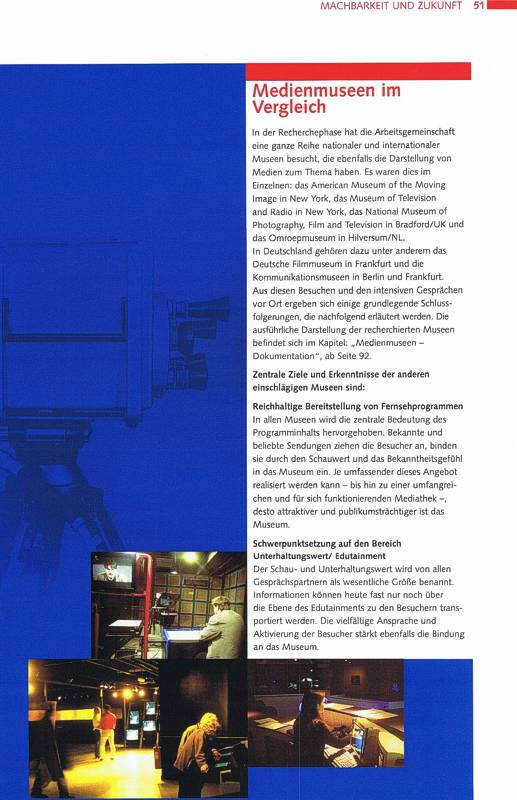 MACHBARKEIT UND ZUKUNFT 51

Medienmuseen im Vergleich

In der Recherchephase hat die Arbeitsgemeinschaft eine ganze Reihe nationaler und internationaler Museen besucht, die ebenfalls die Darstellung von Medien zum Thema haben. Es waren dies im Einzelnen: das American Museum of the Moving Image in New York, das Museum of Television and Radio in New York, das National Museum of Photography, Film and Television in Bradford/UK und das Omroepmuseum in Hilversum/NL.
In Deutschland gehören dazu unter anderem das Deutsche Filmmuseum in Frankfurt und die Kommunikationsmuseen in Berlin und Frankfurt. Aus diesen Besuchen und den intensiven Gesprächen vor Ort ergeben sich einige grundlegende Schlussfolgerungen, die nachfolgend erläutert werden. Die ausführliche Darstellung der recherchierten Museen befindet sich im Kapitel: „Medienmuseen – Dokumentation", ab Seite 92.

Zentrale Ziele und Erkenntnisse der anderen einschlägigen Museen sind:

Reichhaltige Bereitstellung von Fernsehprogrammen
In allen Museen wird die zentrale Bedeutung des Programminhalts hervorgehoben. Bekannte und beliebte Sendungen ziehen die Besucher an, binden sie durch den Schauwert und das Bekanntheitsgefühl in das Museum ein. Je umfassender dieses Angebot realisiert werden kann – bis hin zu einer umfangreichen und für sich funktionierenden Mediathek –, desto attraktiver und publikumsträchtiger ist das Museum.

Schwerpunktsetzung auf den Bereich Unterhaltungswert/ Edutainment
Der Schau- und Unterhaltungswert wird von allen Gesprächspartnern als wesentliche Größe benannt. Informationen können heute fast nur noch über die Ebene des Edutainments zu den Besuchern transportiert werden. Die vielfältige Ansprache und Aktivierung der Besucher stärkt ebenfalls die Bindung an das Museum.